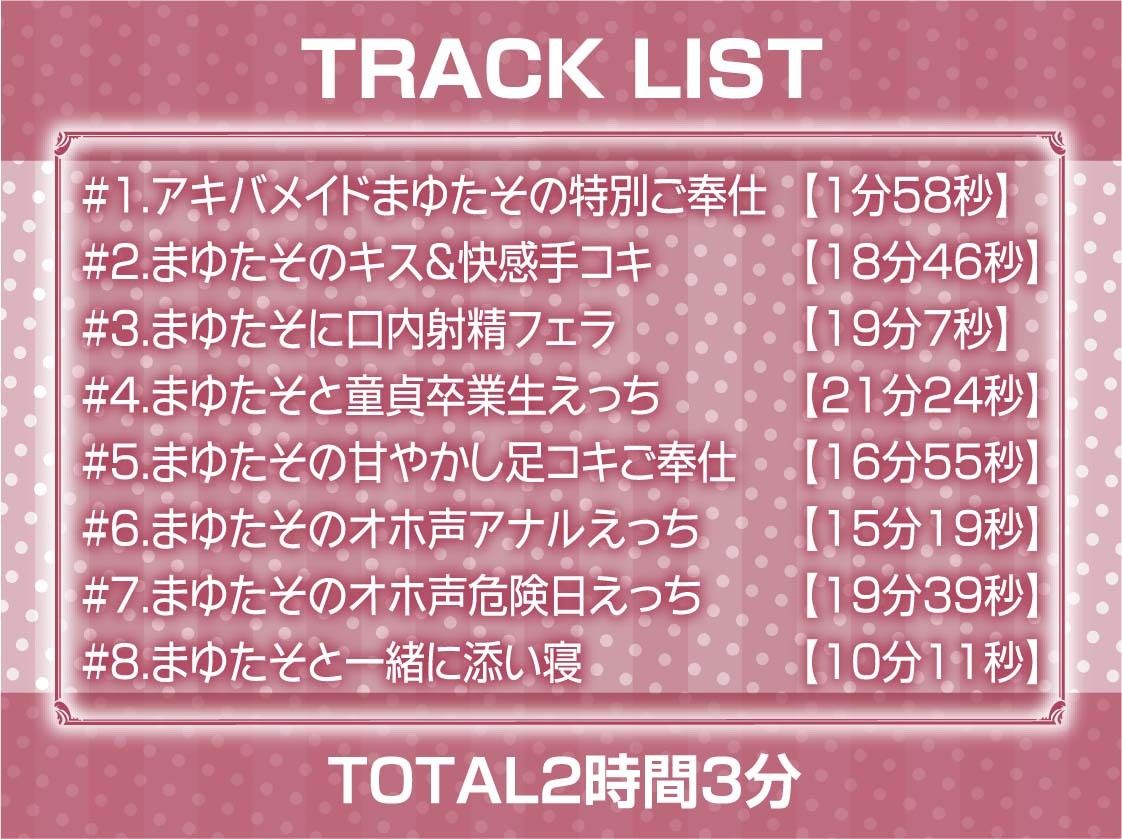 TRACK LIST

#1.アキバメイドまゆたその特別ご奉仕 【1分58秒】
#2.まゆたそのキス&快感手コキ 【18分46秒】
#3.まゆたそに口内射精フェラ 【19分7秒】
#4.まゆたそと童貞卒業生えっち 【21分24秒】
#5.まゆたその甘やかし足コキご奉仕 【16分55秒】
#6.まゆたそのオホ声アナルえっち 【15分19秒】
#7.まゆたそのオホ声危険日えっち 【19分39秒】
#8.まゆたそと一緒に添い寝 【10分11秒】

TOTAL2時間3分